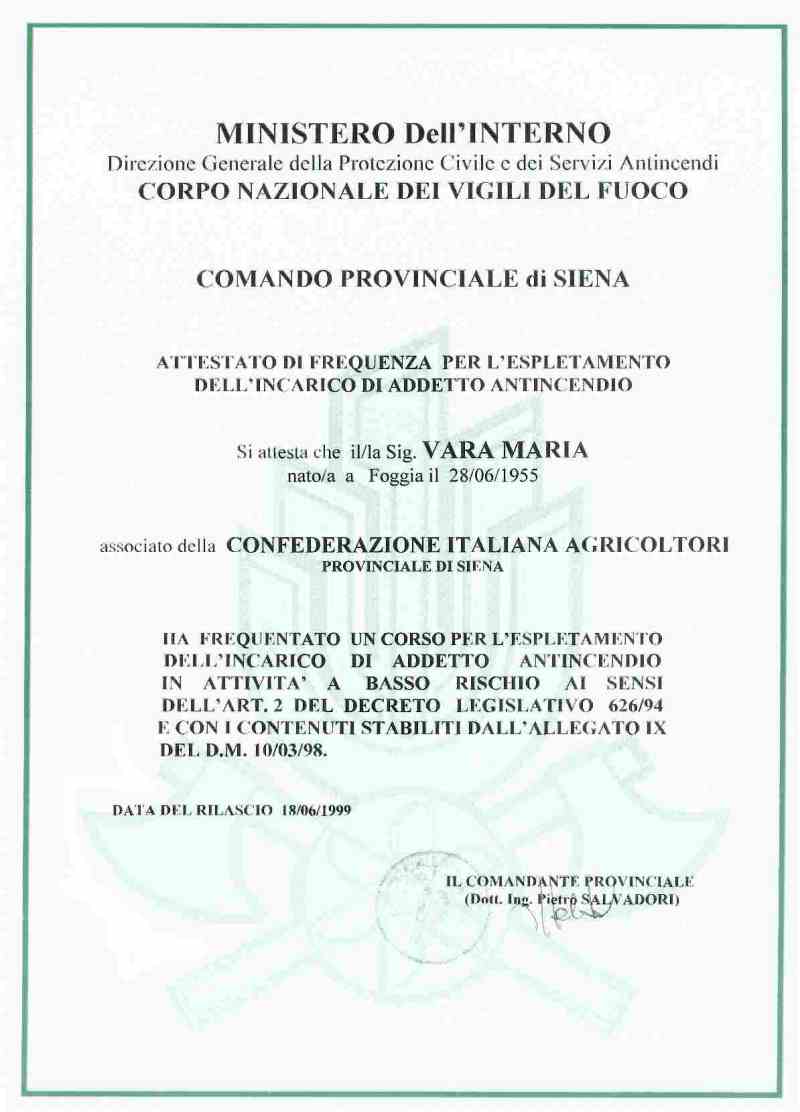 MINISTERO Dell'INTERNO
Direzione Generale della Protezione Civile e dei Servizi Antincendi
CORPO NAZIONALE DEI VIGILI DEL FUOCO

COMANDO PROVINCIALE di SIENA

ATTESTATO DI FREQUENZA PER L'ESPLETAMENTO DELL'INCARICO DI ADDETTO ANTINCENDIO

Si attesta che il/la Sig. VARA MARIA
nato/a a Foggia il 28/06/1955

associato della CONFEDERAZIONE ITALIANA AGRICOLTORI
PROVINCIALE DI SIENA

HA FREQUENTATO UN CORSO PER L'ESPLETAMENTO DELL'INCARICO DI ADDETTO ANTINCENDIO IN ATTIVITA' A BASSO RISCHIO AI SENSI DELL'ART. 2 DEL DECRETO LEGISLATIVO 626/94 E CON I CONTENUTI STABILITI DALL'ALLEGATO IX DEL D.M. 10/03/98.

DATA DEL RILASCIO 18/06/1999

IL COMANDANTE PROVINCIALE
(Dott. Ing. Pietro SALVADORI)